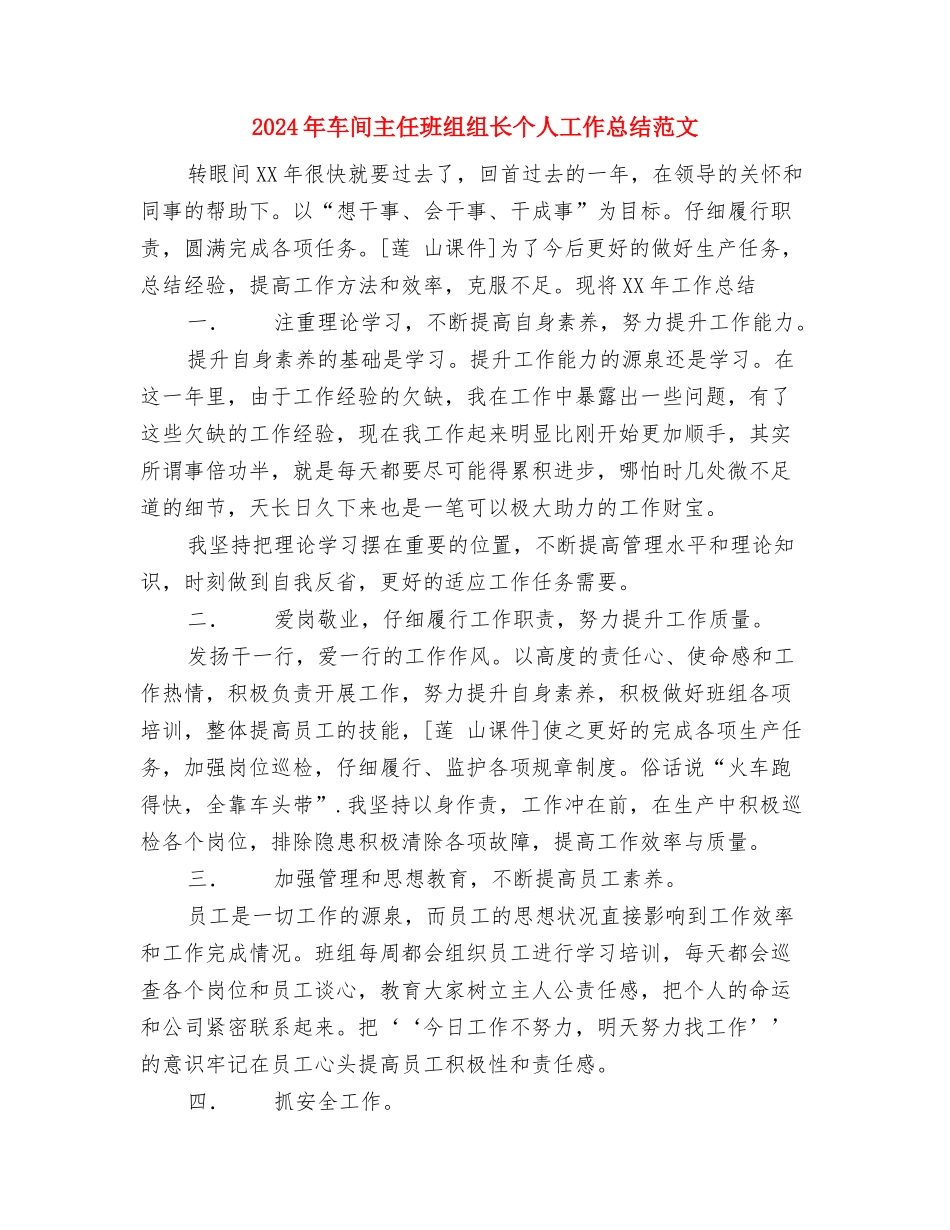 2024年车间主任班组组长个人工作总结范文

转眼间XX年很快就要过去了，回首过去的一年，在领导的关怀和同事的帮助下。以“想干事、会干事、干成事”为目标。仔细履行职责，圆满完成各项任务。[莲 山课件]为了今后更好的做好生产任务，总结经验，提高工作方法和效率，克服不足。现将XX年工作总结

一．　注重理论学习，不断提高自身素养，努力提升工作能力。

提升自身素养的基础是学习。提升工作能力的源泉还是学习。在这一年里，由于工作经验的欠缺，我在工作中暴露出一些问题，有了这些欠缺的工作经验，现在我工作起来明显比刚开始更加顺手，其实所谓事倍功半，就是每天都要尽可能得累积进步，哪怕时几处微不足道的细节，天长日久下来也是一笔可以极大助力的工作财宝。

我坚持把理论学习摆在重要的位置，不断提高管理水平和理论知识，时刻做到自我反省，更好的适应工作任务需要。

二．　爱岗敬业，仔细履行工作职责，努力提升工作质量。

发扬干一行，爱一行的工作作风。以高度的责任心、使命感和工作热情，积极负责开展工作，努力提升自身素养，积极做好班组各项培训，整体提高员工的技能，[莲 山课件]使之更好的完成各项生产任务，加强岗位巡检，仔细履行、监护各项规章制度。俗话说“火车跑得快，全靠车头带”.我坚持以身作责，工作冲在前，在生产中积极巡检各个岗位，排除隐患积极清除各项故障，提高工作效率与质量。

三．　加强管理和思想教育，不断提高员工素养。

员工是一切工作的源泉，而员工的思想状况直接影响到工作效率和工作完成情况。班组每周都会组织员工进行学习培训，每天都会巡查各个岗位和员工谈心，教育大家树立主人公责任感，把个人的命运和公司紧密联系起来。把‘‘今日工作不努力，明天努力找工作’’的意识牢记在员工心头提高员工积极性和责任感。

四．　抓安全工作。